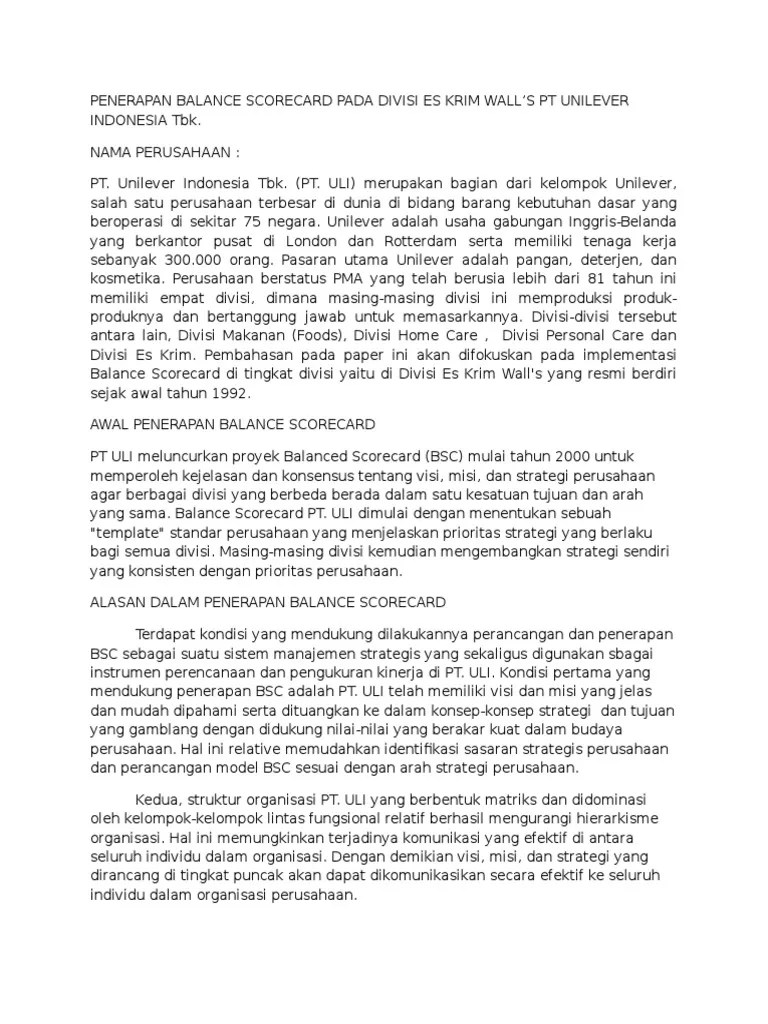 PENERAPAN BALANCE SCORECARD PADA DIVISI ES KRIM WALL'S PT UNILEVER INDONESIA Tbk.

NAMA PERUSAHAAN :

PT. Unilever Indonesia Tbk. (PT. ULI) merupakan bagian dari kelompok Unilever, salah satu perusahaan terbesar di dunia di bidang barang kebutuhan dasar yang beroperasi di sekitar 75 negara. Unilever adalah usaha gabungan Inggris-Belanda yang berkantor pusat di London dan Rotterdam serta memiliki tenaga kerja sebanyak 300.000 orang. Pasaran utama Unilever adalah pangan, deterjen, dan kosmetika. Perusahaan berstatus PMA yang telah berusia lebih dari 81 tahun ini memiliki empat divisi, dimana masing-masing divisi ini memproduksi produk-produknya dan bertanggung jawab untuk memasarkannya. Divisi-divisi tersebut antara lain, Divisi Makanan (Foods), Divisi Home Care , Divisi Personal Care dan Divisi Es Krim. Pembahasan pada paper ini akan difokuskan pada implementasi Balance Scorecard di tingkat divisi yaitu di Divisi Es Krim Wall's yang resmi berdiri sejak awal tahun 1992.

AWAL PENERAPAN BALANCE SCORECARD

PT ULI meluncurkan proyek Balanced Scorecard (BSC) mulai tahun 2000 untuk memperoleh kejelasan dan konsensus tentang visi, misi, dan strategi perusahaan agar berbagai divisi yang berbeda berada dalam satu kesatuan tujuan dan arah yang sama. Balance Scorecard PT. ULI dimulai dengan menentukan sebuah "template" standar perusahaan yang menjelaskan prioritas strategi yang berlaku bagi semua divisi. Masing-masing divisi kemudian mengembangkan strategi sendiri yang konsisten dengan prioritas perusahaan.

ALASAN DALAM PENERAPAN BALANCE SCORECARD

Terdapat kondisi yang mendukung dilakukannya perancangan dan penerapan BSC sebagai suatu sistem manajemen strategis yang sekaligus digunakan sbagai instrumen perencanaan dan pengukuran kinerja di PT. ULI. Kondisi pertama yang mendukung penerapan BSC adalah PT. ULI telah memiliki visi dan misi yang jelas dan mudah dipahami serta dituangkan ke dalam konsep-konsep strategi dan tujuan yang gamblang dengan didukung nilai-nilai yang berakar kuat dalam budaya perusahaan. Hal ini relative memudahkan identifikasi sasaran strategis perusahaan dan perancangan model BSC sesuai dengan arah strategi perusahaan.

Kedua, struktur organisasi PT. ULI yang berbentuk matriks dan didominasi oleh kelompok-kelompok lintas fungsional relatif berhasil mengurangi hierarkisme organisasi. Hal ini memungkinkan terjadinya komunikasi yang efektif di antara seluruh individu dalam organisasi. Dengan demikian visi, misi, dan strategi yang dirancang di tingkat puncak akan dapat dikomunikasikan secara efektif ke seluruh individu dalam organisasi perusahaan.